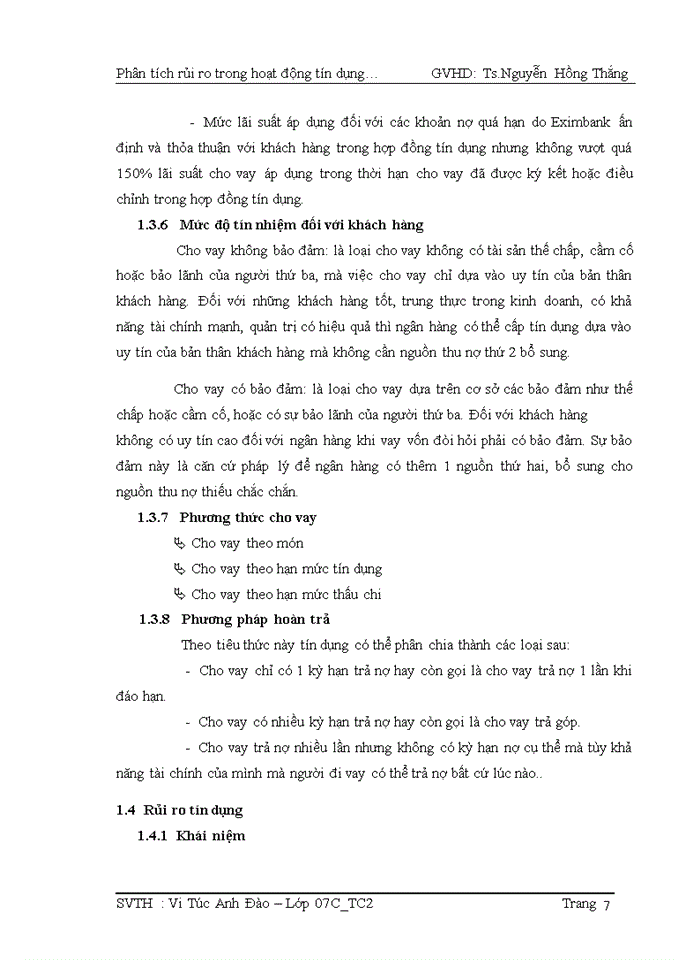 Phân tích rủi ro trong hoạt động tín dụng…          GVHD: Ts.Nguyễn Hồng Thắng

- Mức lãi suất áp dụng đối với các khoản nợ quá hạn do Eximbank ấn định và thỏa thuận với khách hàng trong hợp đồng tín dụng nhưng không vượt quá 150% lãi suất cho vay áp dụng trong thời hạn cho vay đã được ký kết hoặc điều chỉnh trong hợp đồng tín dụng.

1.3.6 Mức độ tín nhiệm đối với khách hàng

Cho vay không bảo đảm: là loại cho vay không có tài sản thế chấp, cầm cố hoặc bảo lãnh của người thứ ba, mà việc cho vay chỉ dựa vào uy tín của bản thân khách hàng. Đối với những khách hàng tốt, trung thực trong kinh doanh, có khả năng tài chính mạnh, quản trị có hiệu quả thì ngân hàng có thể cấp tín dụng dựa vào uy tín của bản thân khách hàng mà không cần nguồn thu nợ thứ 2 bổ sung.

Cho vay có bảo đảm: là loại cho vay dựa trên cơ sở các bảo đảm như thế chấp hoặc cầm cố, hoặc có sự bảo lãnh của người thứ ba. Đối với khách hàng không có uy tín cao đối với ngân hàng khi vay vốn đòi hỏi phải có bảo đảm. Sự bảo đảm này là căn cứ pháp lý để ngân hàng có thêm 1 nguồn thứ hai, bổ sung cho nguồn thu nợ thiếu chắc chắn.

1.3.7 Phương thức cho vay

Cho vay theo món

Cho vay theo hạn mức tín dụng

Cho vay theo hạn mức thấu chi

1.3.8 Phương pháp hoàn trả

Theo tiêu thức này tín dụng có thể phân chia thành các loại sau:

- Cho vay chỉ có 1 kỳ hạn trả nợ hay còn gọi là cho vay trả nợ 1 lần khi đáo hạn.

- Cho vay có nhiều kỳ hạn trả nợ hay còn gọi là cho vay trả góp.

- Cho vay trả nợ nhiều lần nhưng không có kỳ hạn nợ cụ thể mà tùy khả năng tài chính của mình mà người đi vay có thể trả nợ bất cứ lúc nào..

1.4 Rủi ro tín dụng

1.4.1 Khái niệm

SVTH : Vi Túc Anh Đào – Lớp 07C_TC2          Trang 7